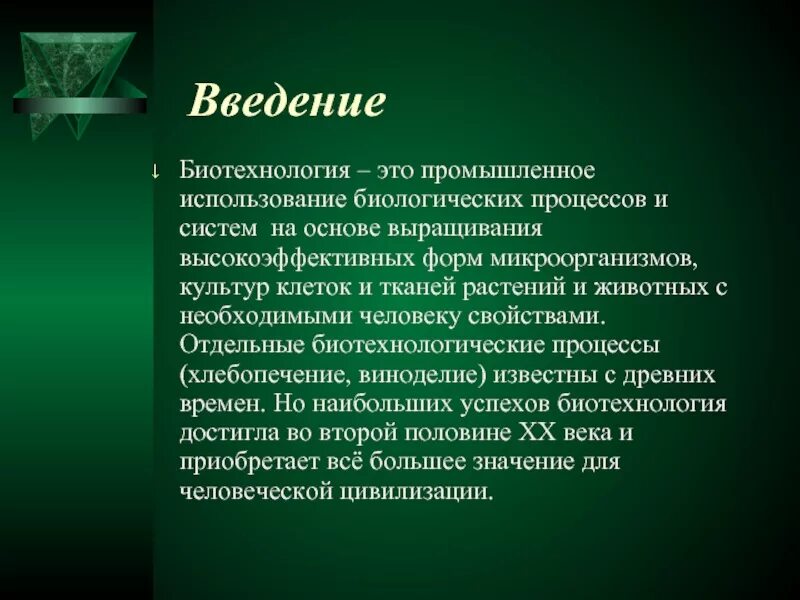 Введение

↓ Биотехнология – это промышленное использование биологических процессов и систем на основе выращивания высокоэффективных форм микроорганизмов, культур клеток и тканей растений и животных с необходимыми человеку свойствами. Отдельные биотехнологические процессы (хлебопечение, виноделие) известны с древних времен. Но наибольших успехов биотехнология достигла во второй половине XX века и приобретает всё большее значение для человеческой цивилизации.